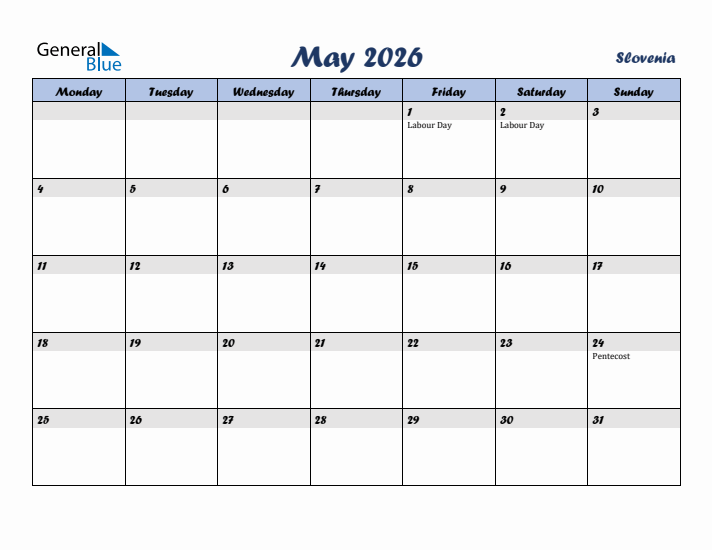 General Blue

May 2026

Slovenia

| Monday | Tuesday | Wednesday | Thursday | Friday | Saturday | Sunday |
|---|---|---|---|---|---|---|
| | | | | 1 Labour Day | 2 Labour Day | 3 |
| 4 | 5 | 6 | 7 | 8 | 9 | 10 |
| 11 | 12 | 13 | 14 | 15 | 16 | 17 |
| 18 | 19 | 20 | 21 | 22 | 23 | 24 Pentecost |
| 25 | 26 | 27 | 28 | 29 | 30 | 31 |